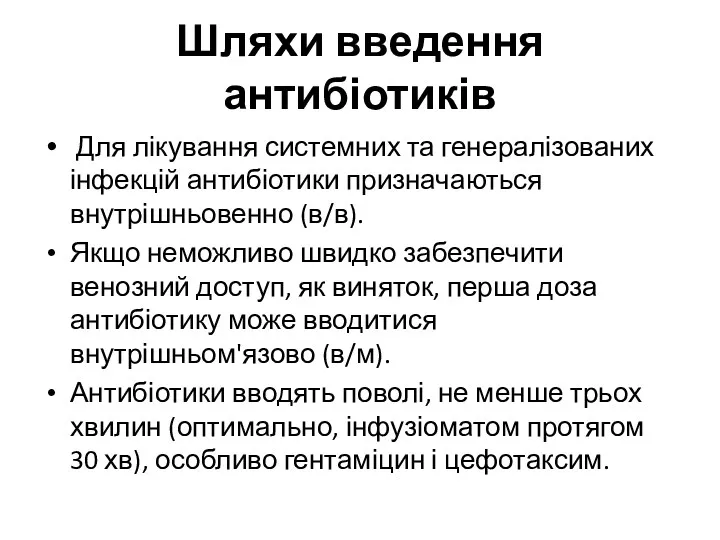 Шляхи введення антибіотиків

• Для лікування системних та генералізованих інфекцій антибіотики призначаються внутрішньовенно (в/в).

• Якщо неможливо швидко забезпечити венозний доступ, як виняток, перша доза антибіотику може вводитися внутрішньом'язово (в/м).

• Антибіотики вводять поволі, не менше трьох хвилин (оптимально, інфузіоматом протягом 30 хв), особливо гентаміцин і цефотаксим.